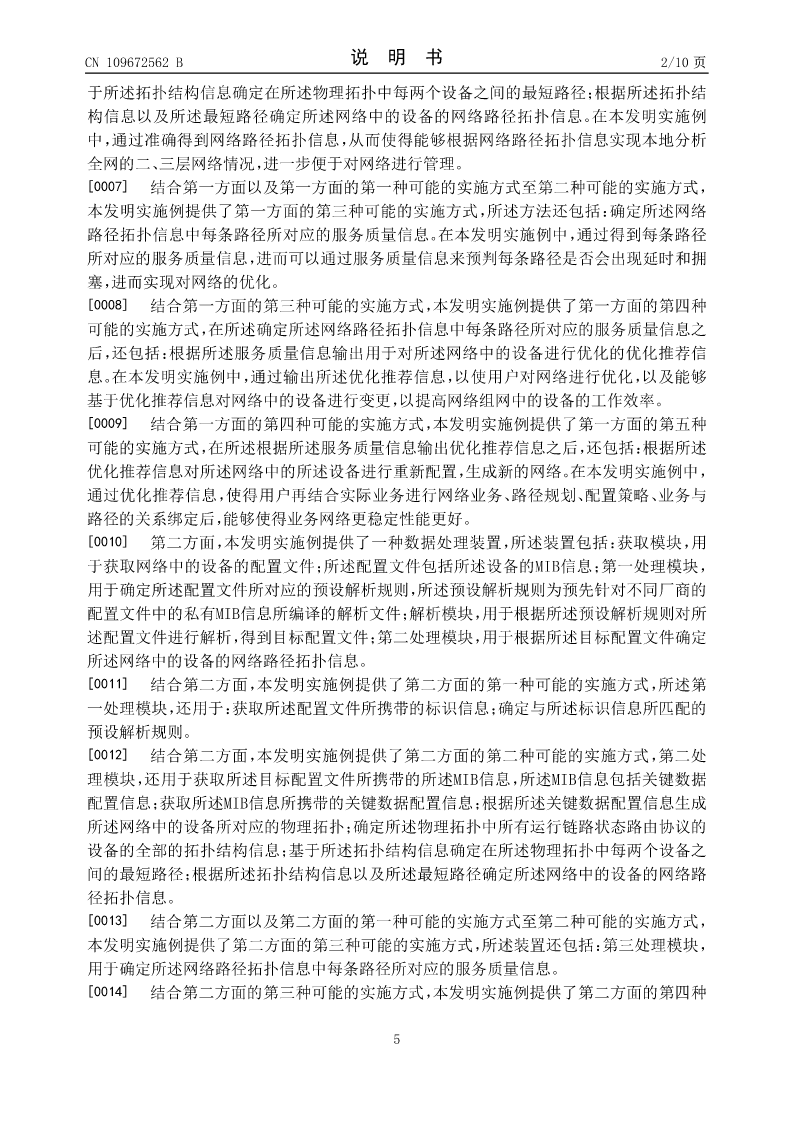 CN 109672562 B

说 明 书

2/10 页

于所述拓扑结构信息确定在所述物理拓扑中每两个设备之间的最短路径;根据所述拓扑结构信息以及所述最短路径确定所述网络中的设备的网络路径拓扑信息。在本发明实施例中,通过准确得到网络路径拓扑信息,从而使得能够根据网络路径拓扑信息实现本地分析全网的二、三层网络情况,进一步便于对网络进行管理。

[0007] 结合第一方面以及第一方面的第一种可能的实施方式至第二种可能的实施方式,本发明实施例提供了第一方面的第三种可能的实施方式,所述方法还包括:确定所述网络路径拓扑信息中每条路径所对应的服务质量信息。在本发明实施例中,通过得到每条路径所对应的服务质量信息,进而可以通过服务质量信息来预判每条路径是否会出现延时和拥塞,进而实现对网络的优化。

[0008] 结合第一方面的第三种可能的实施方式,本发明实施例提供了第一方面的第四种可能的实施方式,在所述确定所述网络路径拓扑信息中每条路径所对应的服务质量信息之后,还包括:根据所述服务质量信息输出用于对所述网络中的设备进行优化的优化推荐信息。在本发明实施例中,通过输出所述优化推荐信息,以使用户对网络进行优化,以及能够基于优化推荐信息对网络中的设备进行变更,以提高网络组网中的设备的工作效率。

[0009] 结合第一方面的第四种可能的实施方式,本发明实施例提供了第一方面的第五种可能的实施方式,在所述根据所述服务质量信息输出优化推荐信息之后,还包括:根据所述优化推荐信息对所述网络中的所述设备进行重新配置,生成新的网络。在本发明实施例中,通过优化推荐信息,使得用户再结合实际业务进行网络业务、路径规划、配置策略、业务与路径的关系绑定后,能够使得业务网络更稳定性能更好。

[0010] 第二方面,本发明实施例提供了一种数据处理装置,所述装置包括:获取模块,用于获取网络中的设备的配置文件;所述配置文件包括所述设备的MIB信息;第一处理模块,用于确定所述配置文件所对应的预设解析规则,所述预设解析规则为预先针对不同厂商的配置文件中的私有MIB信息所编译的解析文件;解析模块,用于根据所述预设解析规则对所述配置文件进行解析,得到目标配置文件;第二处理模块,用于根据所述目标配置文件确定所述网络中的设备的网络路径拓扑信息。

[0011] 结合第二方面,本发明实施例提供了第二方面的第一种可能的实施方式,所述第一处理模块,还用于:获取所述配置文件所携带的标识信息;确定与所述标识信息所匹配的预设解析规则。

[0012] 结合第二方面,本发明实施例提供了第二方面的第二种可能的实施方式,第二处理模块,还用于获取所述目标配置文件所携带的所述MIB信息,所述MIB信息包括关键数据配置信息;获取所述MIB信息所携带的关键数据配置信息;根据所述关键数据配置信息生成所述网络中的设备所对应的物理拓扑;确定所述物理拓扑中所有运行链路状态路由协议的设备的全部的拓扑结构信息;基于所述拓扑结构信息确定在所述物理拓扑中每两个设备之间的最短路径;根据所述拓扑结构信息以及所述最短路径确定所述网络中的设备的网络路径拓扑信息。

[0013] 结合第二方面以及第二方面的第一种可能的实施方式至第二种可能的实施方式,本发明实施例提供了第二方面的第三种可能的实施方式,所述装置还包括:第三处理模块,用于确定所述网络路径拓扑信息中每条路径所对应的服务质量信息。

[0014] 结合第二方面的第三种可能的实施方式,本发明实施例提供了第二方面的第四种

5